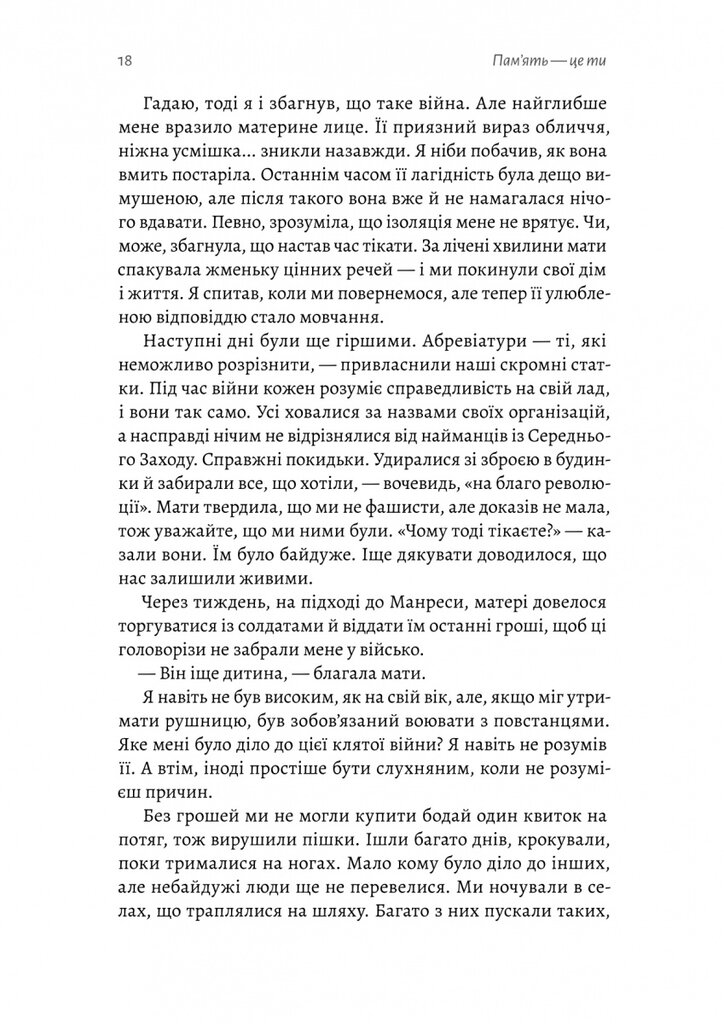 18

Пам'ять — це ти

Гадаю, тоді я і збагнув, що таке війна. Але найглибше мене вразило материне лице. Її приязний вираз обличчя, ніжна усмішка... зникли назавжди. Я ніби побачив, як вона вмить постаріла. Останнім часом її лагідність була дещо вимушеною, але після такого вона вже й не намагалася нічого вдавати. Певно, зрозуміла, що ізоляція мене не врятує. Чи, може, збагнула, що настав час тікати. За лічені хвилини мати спакувала жменьку цінних речей — і ми покинули свій дім і життя. Я спитав, коли ми повернемося, але тепер її улюбленою відповіддю стало мовчання.

Наступні дні були ще гіршими. Абревіатури — ті, які неможливо розрізнити, — привласнили наші скромні статки. Під час війни кожен розуміє справедливість на свій лад, і вони так само. Усі ховалися за назвами своїх організацій, а насправді нічим не відрізнялися від найманців із Середнього Заходу. Справжні покидьки. Удиралися зі зброєю в будинки й забирали все, що хотіли, — вочевидь, «на благо революції». Мати твердила, що ми не фашисти, але доказів не мала, тож уважайте, що ми ними були. «Чому тоді тікаєте?» — казали вони. Їм було байдуже. Іще дякувати доводилося, що нас залишили живими.

Через тиждень, на підході до Манреси, матері довелося торгуватися із солдатами й віддати їм останні гроші, щоб ці головорізи не забрали мене у військо.

— Він іще дитина, — благала мати.

Я навіть не був високим, як на свій вік, але, якщо міг утримати рушницю, був зобов'язаний воювати з повстанцями. Яке мені було діло до цієї клятої війни? Я навіть не розумів її. А втім, іноді простіше бути слухняним, коли не розумієш причин.

Без грошей ми не могли купити бодай один квиток на потяг, тож вирушили пішки. Ішли багато днів, крокували, поки трималися на ногах. Мало кому було діло до інших, але небайдужі люди ще не перевелися. Ми ночували в селах, що траплялися на шляху. Багато з них пускали таких,